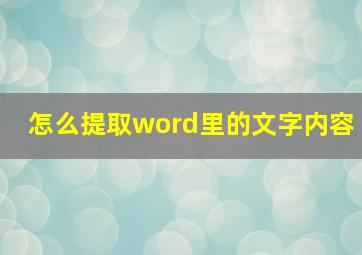 怎么提取word里的文字内容